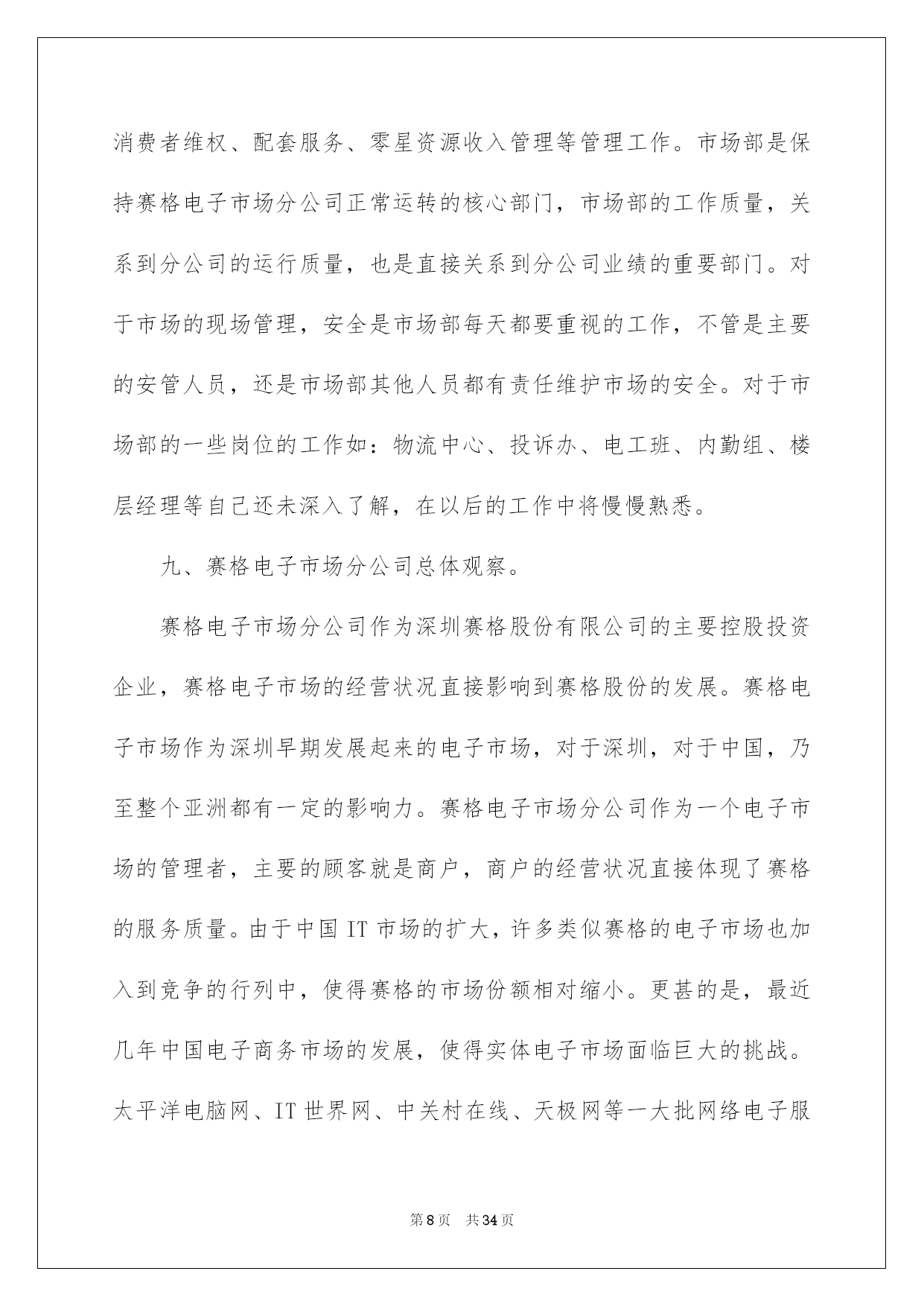 消费者维权、配套服务、零星资源收入管理等管理工作。市场部是保持赛格电子市场分公司正常运转的核心部门，市场部的工作质量，关系到分公司的运行质量，也是直接关系到分公司业绩的重要部门。对于市场的现场管理，安全是市场部每天都要重视的工作，不管是主要的安管人员，还是市场部其他人员都有责任维护市场的安全。对于市场部的一些岗位的工作如：物流中心、投诉办、电工班、内勤组、楼层经理等自己还未深入了解，在以后的工作中将慢慢熟悉。

九、赛格电子市场分公司总体观察。

赛格电子市场分公司作为深圳赛格股份有限公司的主要控股投资企业，赛格电子市场的经营状况直接影响到赛格股份的发展。赛格电子市场作为深圳早期发展起来的电子市场，对于深圳，对于中国，乃至整个亚洲都有一定的影响力。赛格电子市场分公司作为一个电子市场的管理者，主要的顾客就是商户，商户的经营状况直接体现了赛格的服务质量。由于中国 IT 市场的扩大，许多类似赛格的电子市场也加入到竞争的行列中，使得赛格的市场份额相对缩小。更甚的是，最近几年中国电子商务市场的发展，使得实体电子市场面临巨大的挑战。太平洋电脑网、IT 世界网、中关村在线、天极网等一大批网络电子服

第 8 页　共 34 页